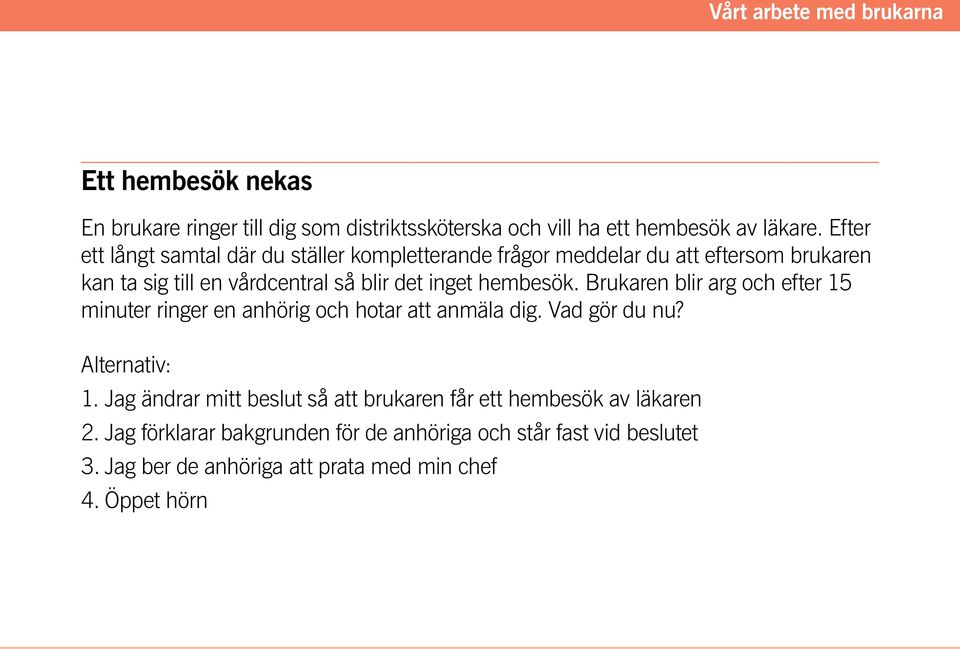 Vårt arbete med brukarna

Ett hembesök nekas

En brukare ringer till dig som distriktssköterska och vill ha ett hembesök av läkare. Efter ett långt samtal där du ställer kompletterande frågor meddelar du att eftersom brukaren kan ta sig till en vårdcentral så blir det inget hembesök. Brukaren blir arg och efter 15 minuter ringer en anhörig och hotar att anmäla dig. Vad gör du nu?

Alternativ:
1. Jag ändrar mitt beslut så att brukaren får ett hembesök av läkaren
2. Jag förklarar bakgrunden för de anhöriga och står fast vid beslutet
3. Jag ber de anhöriga att prata med min chef
4. Öppet hörn